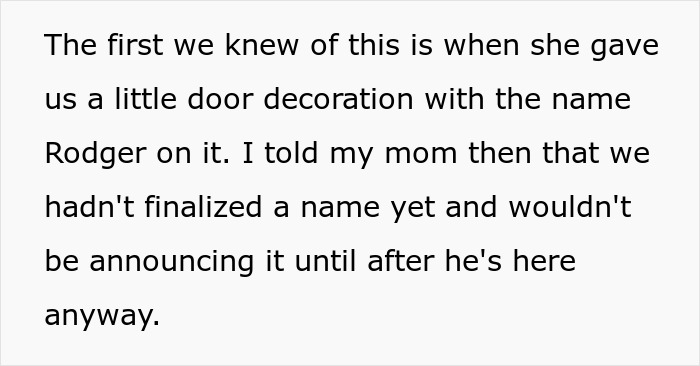 The first we knew of this is when she gave us a little door decoration with the name Rodger on it. I told my mom then that we hadn't finalized a name yet and wouldn't be announcing it until after he's here anyway.